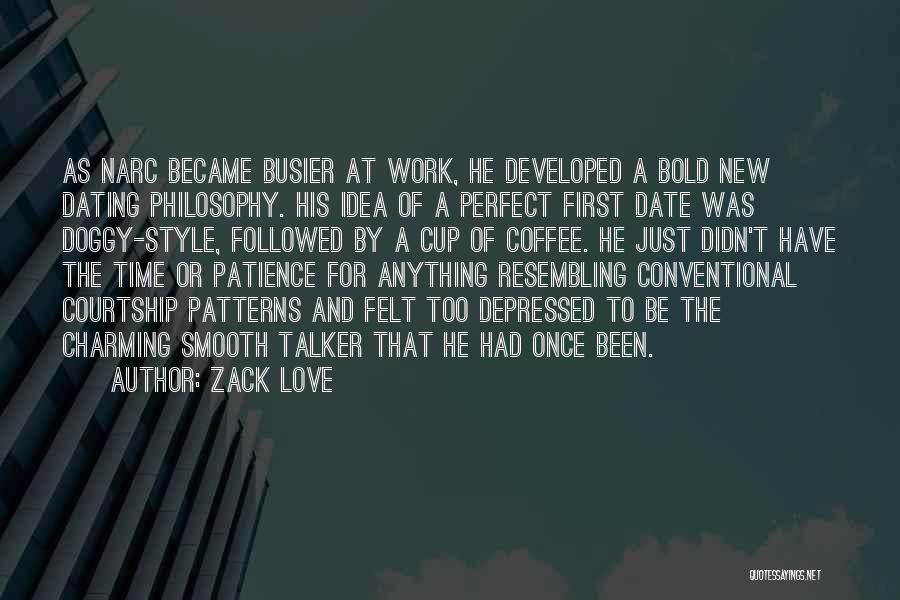 AS NARC BECAME BUSIER AT WORK, HE DEVELOPED A BOLD NEW DATING PHILOSOPHY. HIS IDEA OF A PERFECT FIRST DATE WAS DOGGY-STYLE, FOLLOWED BY A CUP OF COFFEE. HE JUST DIDN'T HAVE THE TIME OR PATIENCE FOR ANYTHING RESEMBLING CONVENTIONAL COURTSHIP PATTERNS AND FELT TOO DEPRESSED TO BE THE CHARMING SMOOTH TALKER THAT HE HAD ONCE BEEN.

AUTHOR: ZACK LOVE

QUOTESSAYINGS.NET